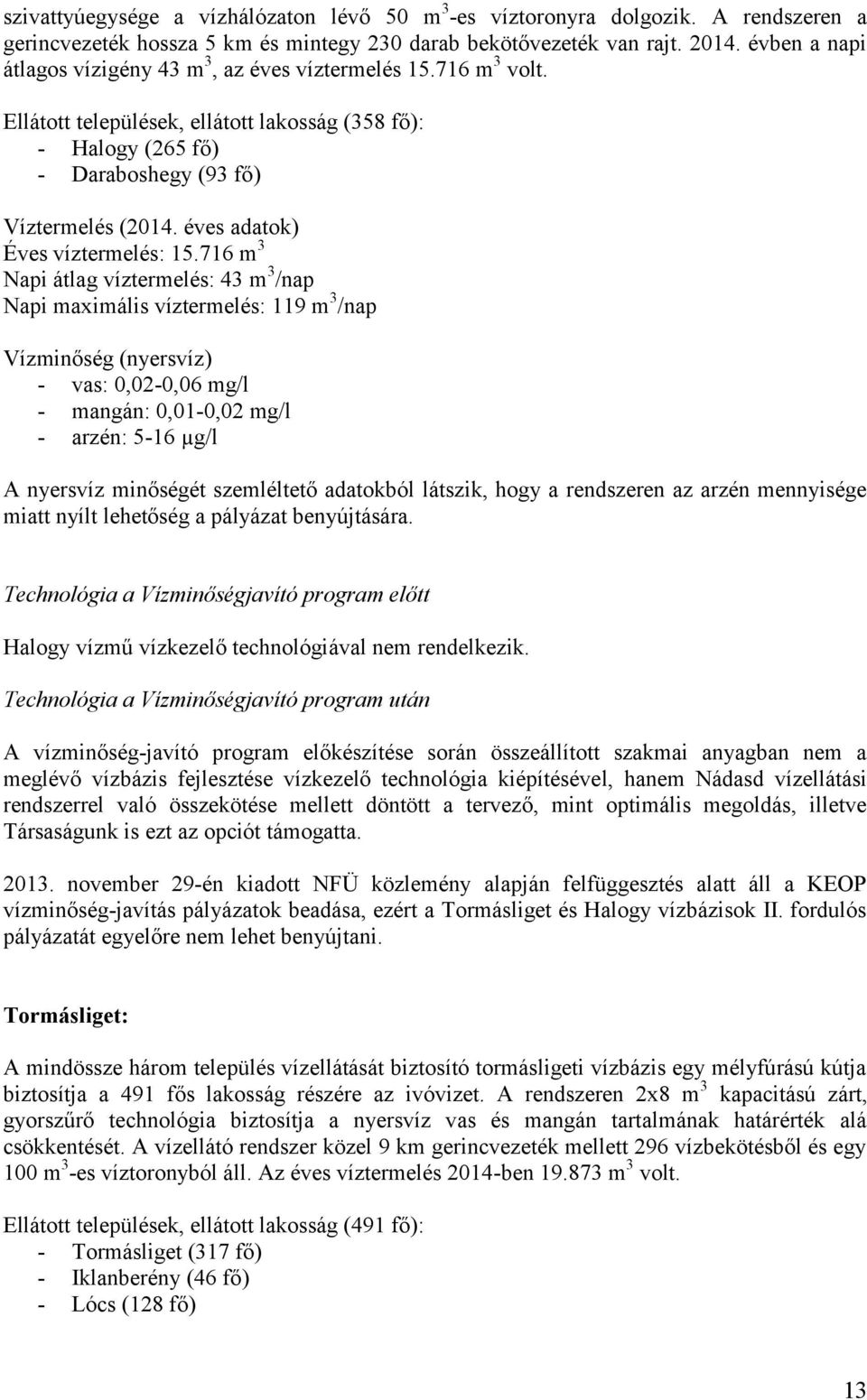 szivattyúegysége a vízhálózaton lévő 50 $m^3$-es víztoronyra dolgozik. A rendszeren a gerincvezeték hossza 5 km és mintegy 230 darab bekötővezeték van rajt. 2014. évben a napi átlagos vízigény 43 $m^3$, az éves víztermelés 15.716 $m^3$ volt.

Ellátott települések, ellátott lakosság (358 fő):
- Halogy (265 fő)
- Daraboshegy (93 fő)

Víztermelés (2014. éves adatok)
Éves víztermelés: 15.716 $m^3$
Napi átlag víztermelés: 43 $m^3$/nap
Napi maximális víztermelés: 119 $m^3$/nap

Vízminőség (nyersvíz)
- vas: 0,02-0,06 mg/l
- mangán: 0,01-0,02 mg/l
- arzén: 5-16 μg/l

A nyersvíz minőségét szemléltető adatokból látszik, hogy a rendszeren az arzén mennyisége miatt nyílt lehetőség a pályázat benyújtására.

Technológia a Vízminőségjavító program előtt

Halogy vízmű vízkezelő technológiával nem rendelkezik.

Technológia a Vízminőségjavító program után

A vízminőség-javító program előkészítése során összeállított szakmai anyagban nem a meglévő vízbázis fejlesztése vízkezelő technológia kiépítésével, hanem Nádasd vízellátási rendszerrel való összekötése mellett döntött a tervező, mint optimális megoldás, illetve Társaságunk is ezt az opciót támogatta.

2013. november 29-én kiadott NFÜ közlemény alapján felfüggesztés alatt áll a KEOP vízminőség-javítás pályázatok beadása, ezért a Tormásliget és Halogy vízbázisok II. fordulós pályázatát egyelőre nem lehet benyújtani.

Tormásliget:

A mindössze három település vízellátását biztosító tormásligeti vízbázis egy mélyfúrású kútja biztosítja a 491 fős lakosság részére az ivóvizet. A rendszeren 2x8 $m^3$ kapacitású zárt, gyorszűrő technológia biztosítja a nyersvíz vas és mangán tartalmának határérték alá csökkentését. A vízellátó rendszer közel 9 km gerincvezeték mellett 296 vízbekötésből és egy 100 $m^3$-es víztoronyból áll. Az éves víztermelés 2014-ben 19.873 $m^3$ volt.

Ellátott települések, ellátott lakosság (491 fő):
- Tormásliget (317 fő)
- Iklanberény (46 fő)
- Lócs (128 fő)

13